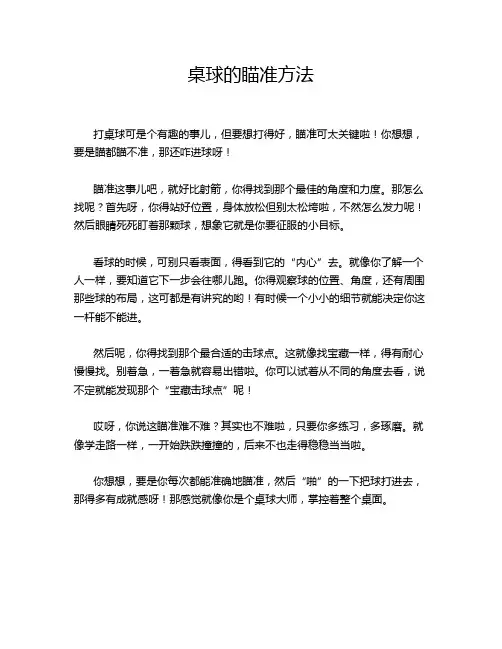 桌球的瞄准方法

打桌球可是个有趣的事儿，但要想打得好，瞄准可太关键啦！你想想，要是瞄都瞄不准，那还咋进球呀！

瞄准这事儿吧，就好比射箭，你得找到那个最佳的角度和力度。那怎么找呢？首先呀，你得站好位置，身体放松但别太松垮啦，不然怎么发力呢！然后眼睛死死盯着那颗球，想象它就是你要征服的小目标。

看球的时候，可别只看表面，得看到它的“内心”去。就像你了解一个人一样，要知道它下一步会往哪儿跑。你得观察球的位置、角度，还有周围那些球的布局，这可都是有讲究的哟！有时候一个小小的细节就能决定你这一杆能不能进。

然后呢，你得找到那个最合适的击球点。这就像找宝藏一样，得有耐心慢慢找。别着急，一着急就容易出错啦。你可以试着从不同的角度去看，说不定就能发现那个“宝藏击球点”呢！

哎呀，你说这瞄准难不难？其实也不难啦，只要你多练习，多琢磨。就像学走路一样，一开始跌跌撞撞的，后来不也走得稳稳当当啦。

你想想，要是你每次都能准确地瞄准，然后“啪”的一下把球打进去，那得多有成就感呀！那感觉就像你是个桌球大师，掌控着整个桌面。